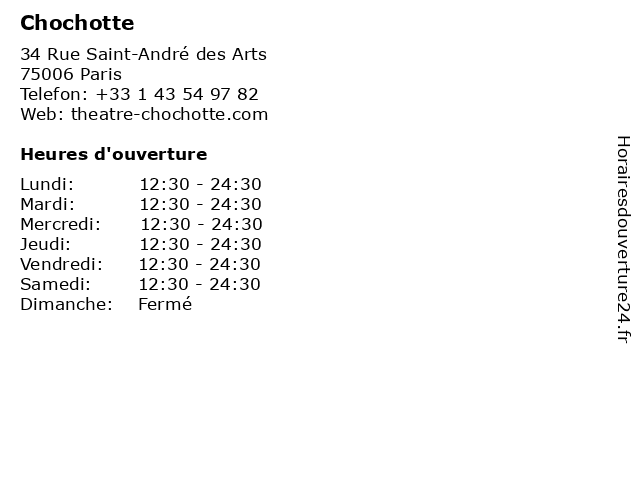 Chochotte

34 Rue Saint-André des Arts
75006 Paris
Telefon: +33 1 43 54 97 82
Web: theatre-chochotte.com

Heures d'ouverture

Lundi: 12:30 - 24:30
Mardi: 12:30 - 24:30
Mercredi: 12:30 - 24:30
Jeudi: 12:30 - 24:30
Vendredi: 12:30 - 24:30
Samedi: 12:30 - 24:30
Dimanche: Fermé

Horairesdouverture24.fr